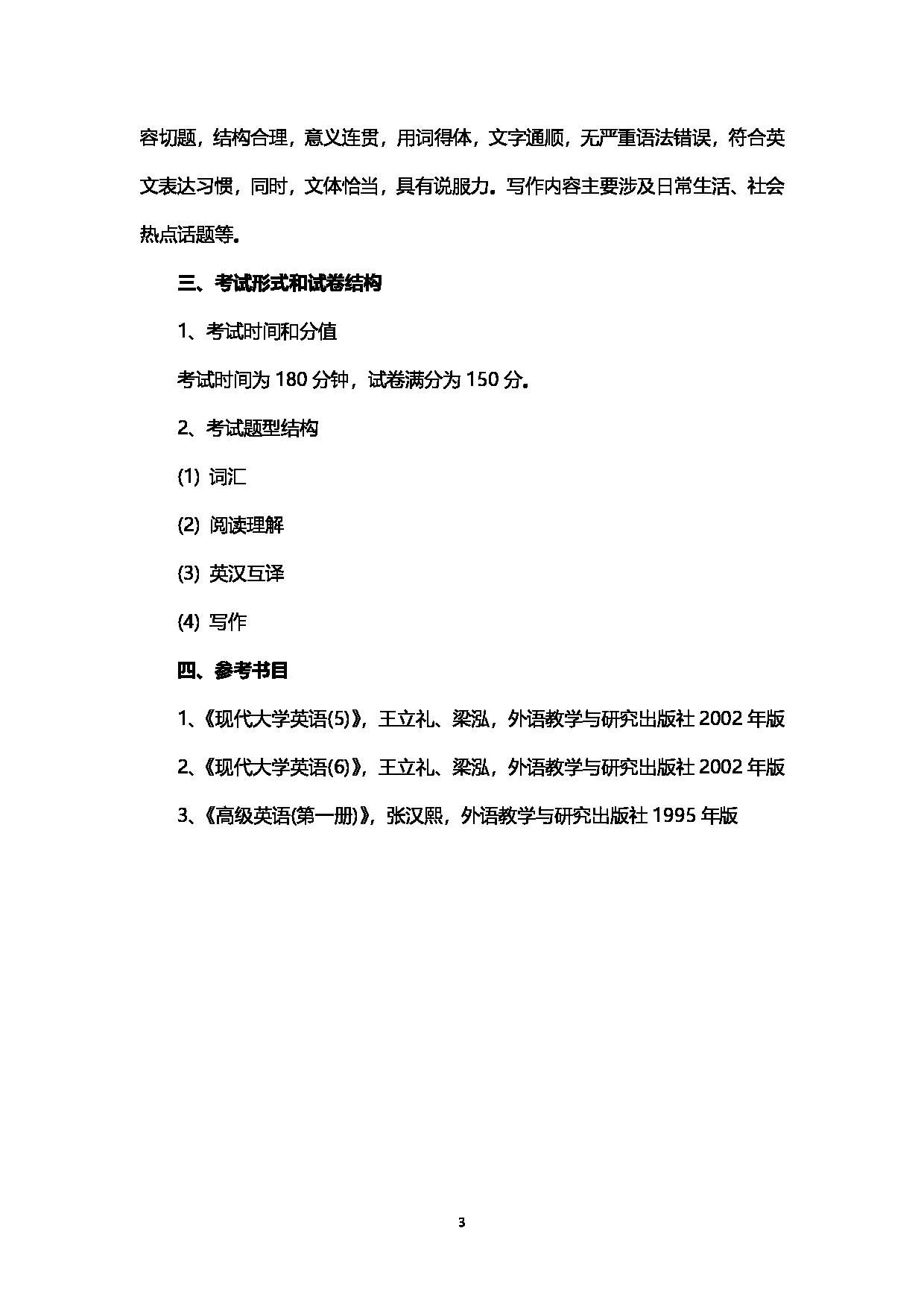 容切题，结构合理，意义连贯，用词得体，文字通顺，无严重语法错误，符合英文表达习惯，同时，文体恰当，具有说服力。写作内容主要涉及日常生活、社会热点话题等。

三、考试形式和试卷结构

1、考试时间和分值

考试时间为 180 分钟，试卷满分为 150 分。

2、考试题型结构

(1) 词汇

(2) 阅读理解

(3) 英汉互译

(4) 写作

四、参考书目

1、《现代大学英语(5)》，王立礼、梁泓，外语教学与研究出版社 2002 年版

2、《现代大学英语(6)》，王立礼、梁泓，外语教学与研究出版社 2002 年版

3、《高级英语(第一册)》，张汉熙，外语教学与研究出版社 1995 年版

3